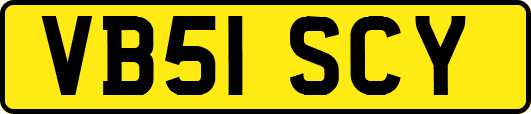 VB51 SCY